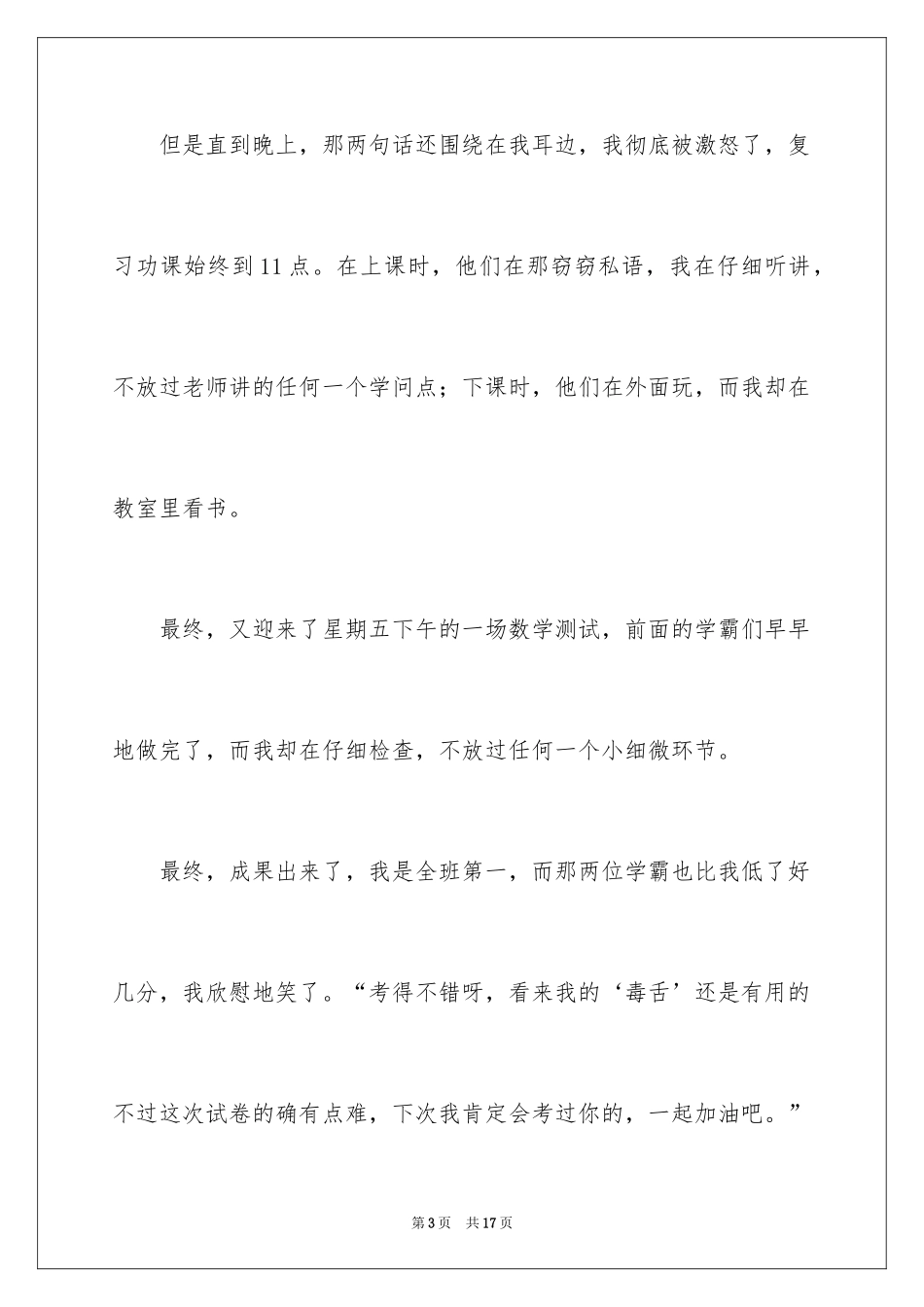 但是直到晚上，那两句话还围绕在我耳边，我彻底被激怒了，复习功课始终到11点。在上课时，他们在那窃窃私语，我在仔细听讲，不放过老师讲的任何一个学问点；下课时，他们在外面玩，而我却在教室里看书。

最终，又迎来了星期五下午的一场数学测试，前面的学霸们早早地做完了，而我却在仔细检查，不放过任何一个小细微环节。

最终，成果出来了，我是全班第一，而那两位学霸也比我低了好几分，我欣慰地笑了。“考得不错呀，看来我的‘毒舌’还是有用的不过这次试卷的确有点难，下次我肯定会考过你的，一起加油吧。”

第3页 共17页